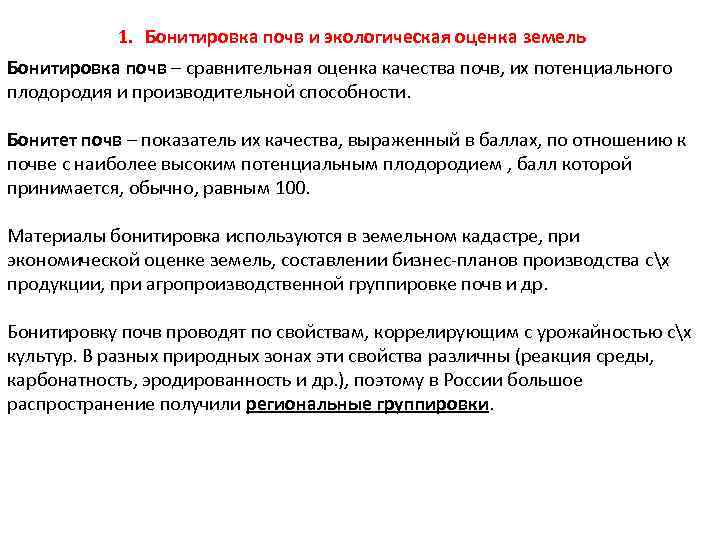 1. Бонитировка почв и экологическая оценка земель

Бонитировка почв – сравнительная оценка качества почв, их потенциального плодородия и производительной способности.

Бонитет почв – показатель их качества, выраженный в баллах, по отношению к почве с наиболее высоким потенциальным плодородием , балл которой принимается, обычно, равным 100.

Материалы бонитировка используются в земельном кадастре, при экономической оценке земель, составлении бизнес-планов производства с\х продукции, при агропроизводственной группировке почв и др.

Бонитировку почв проводят по свойствам, коррелирующим с урожайностью с\х культур. В разных природных зонах эти свойства различны (реакция среды, карбонатность, эродированность и др.), поэтому в России большое распространение получили региональные группировки.